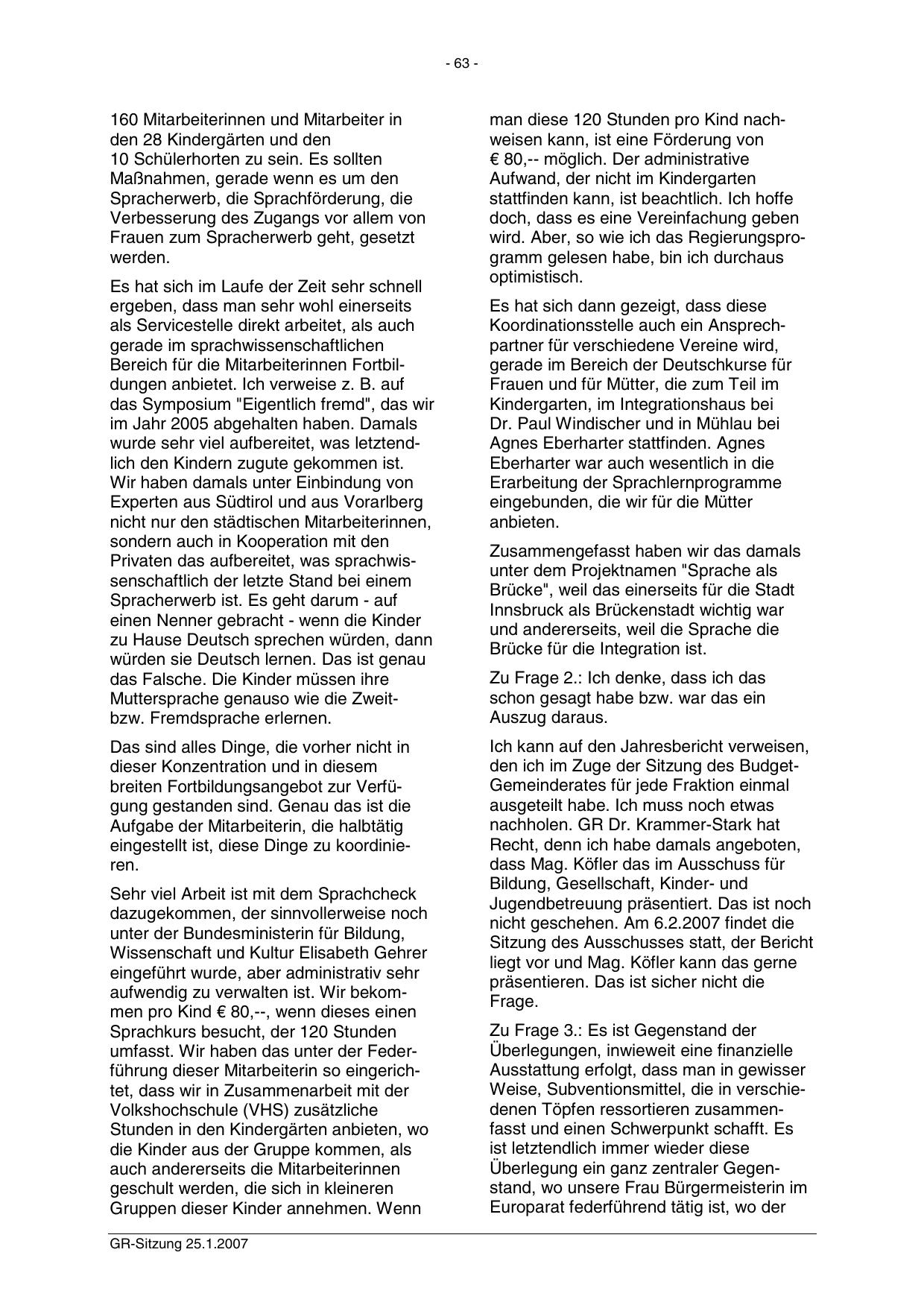 - 63 -

160 Mitarbeiterinnen und Mitarbeiter in den 28 Kindergärten und den 10 Schülerhorten zu sein. Es sollten Maßnahmen, gerade wenn es um den Spracherwerb, die Sprachförderung, die Verbesserung des Zugangs vor allem von Frauen zum Spracherwerb geht, gesetzt werden.

Es hat sich im Laufe der Zeit sehr schnell ergeben, dass man sehr wohl einerseits als Servicestelle direkt arbeitet, als auch gerade im sprachwissenschaftlichen Bereich für die Mitarbeiterinnen Fortbildungen anbietet. Ich verweise z. B. auf das Symposium "Eigentlich fremd", das wir im Jahr 2005 abgehalten haben. Damals wurde sehr viel aufbereitet, was letztendlich den Kindern zugute gekommen ist. Wir haben damals unter Einbindung von Experten aus Südtirol und aus Vorarlberg nicht nur den städtischen Mitarbeiterinnen, sondern auch in Kooperation mit den Privaten das aufbereitet, was sprachwissenschaftlich der letzte Stand bei einem Spracherwerb ist. Es geht darum - auf einen Nenner gebracht - wenn die Kinder zu Hause Deutsch sprechen würden, dann würden sie Deutsch lernen. Das ist genau das Falsche. Die Kinder müssen ihre Muttersprache genauso wie die Zweit- bzw. Fremdsprache erlernen.

Das sind alles Dinge, die vorher nicht in dieser Konzentration und in diesem breiten Fortbildungsangebot zur Verfügung gestanden sind. Genau das ist die Aufgabe der Mitarbeiterin, die halbtätig eingestellt ist, diese Dinge zu koordinieren.

Sehr viel Arbeit ist mit dem Sprachcheck dazugekommen, der sinnvollerweise noch unter der Bundesministerin für Bildung, Wissenschaft und Kultur Elisabeth Gehrer eingeführt wurde, aber administrativ sehr aufwendig zu verwalten ist. Wir bekommen pro Kind € 80,--, wenn dieses einen Sprachkurs besucht, der 120 Stunden umfasst. Wir haben das unter der Federführung dieser Mitarbeiterin so eingerichtet, dass wir in Zusammenarbeit mit der Volkshochschule (VHS) zusätzliche Stunden in den Kindergärten anbieten, wo die Kinder aus der Gruppe kommen, als auch andererseits die Mitarbeiterinnen geschult werden, die sich in kleineren Gruppen dieser Kinder annehmen. Wenn man diese 120 Stunden pro Kind nachweisen kann, ist eine Förderung von € 80,-- möglich. Der administrative Aufwand, der nicht im Kindergarten stattfinden kann, ist beachtlich. Ich hoffe doch, dass es eine Vereinfachung geben wird. Aber, so wie ich das Regierungsprogramm gelesen habe, bin ich durchaus optimistisch.

Es hat sich dann gezeigt, dass diese Koordinationsstelle auch ein Ansprechpartner für verschiedene Vereine wird, gerade im Bereich der Deutschkurse für Frauen und für Mütter, die zum Teil im Kindergarten, im Integrationshaus bei Dr. Paul Windischer und in Mühlau bei Agnes Eberharter stattfinden. Agnes Eberharter war auch wesentlich in die Erarbeitung der Sprachlernprogramme eingebunden, die wir für die Mütter anbieten.

Zusammengefasst haben wir das damals unter dem Projektnamen "Sprache als Brücke", weil das einerseits für die Stadt Innsbruck als Brückenstadt wichtig war und andererseits, weil die Sprache die Brücke für die Integration ist.

Zu Frage 2.: Ich denke, dass ich das schon gesagt habe bzw. war das ein Auszug daraus.

Ich kann auf den Jahresbericht verweisen, den ich im Zuge der Sitzung des Budget-Gemeinderates für jede Fraktion einmal ausgeteilt habe. Ich muss noch etwas nachholen. GR Dr. Krammer-Stark hat Recht, denn ich habe damals angeboten, dass Mag. Köfler das im Ausschuss für Bildung, Gesellschaft, Kinder- und Jugendbetreuung präsentiert. Das ist noch nicht geschehen. Am 6.2.2007 findet die Sitzung des Ausschusses statt, der Bericht liegt vor und Mag. Köfler kann das gerne präsentieren. Das ist sicher nicht die Frage.

Zu Frage 3.: Es ist Gegenstand der Überlegungen, inwieweit eine finanzielle Ausstattung erfolgt, dass man in gewisser Weise, Subventionsmittel, die in verschiedenen Töpfen ressortieren zusammenfasst und einen Schwerpunkt schafft. Es ist letztendlich immer wieder diese Überlegung ein ganz zentraler Gegenstand, wo unsere Frau Bürgermeisterin im Europarat federführend tätig ist, wo der

GR-Sitzung 25.1.2007